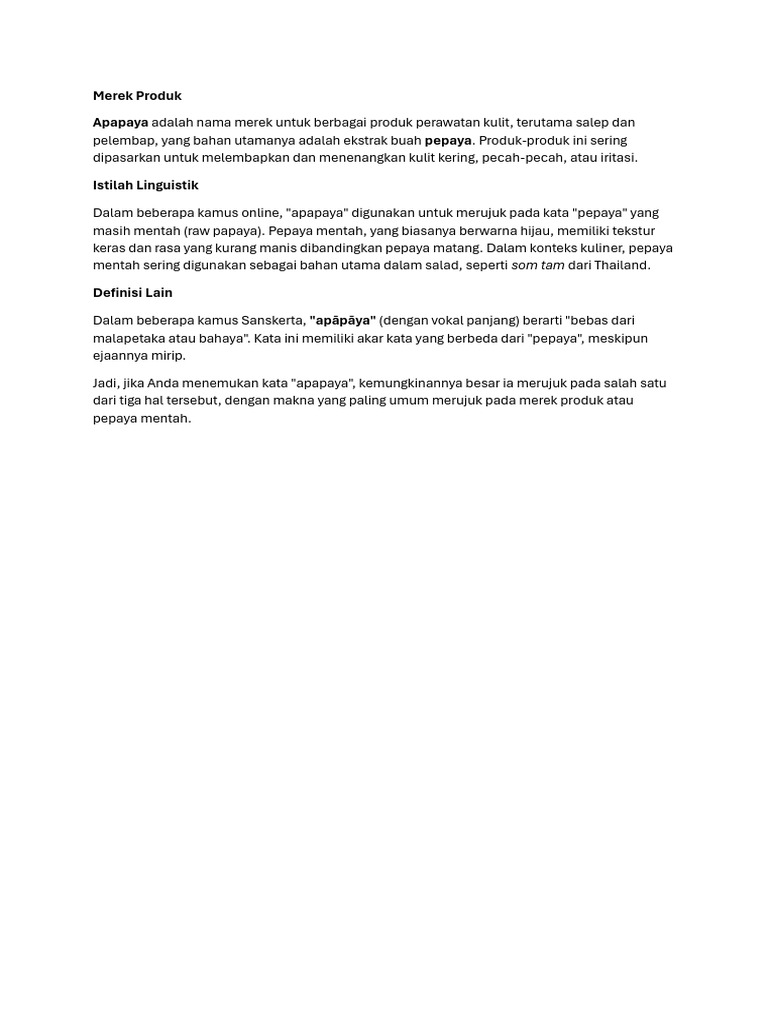 Merek Produk

Apapaya adalah nama merek untuk berbagai produk perawatan kulit, terutama salep dan pelembap, yang bahan utamanya adalah ekstrak buah pepaya. Produk-produk ini sering dipasarkan untuk melembapkan dan menenangkan kulit kering, pecah-pecah, atau iritasi.

Istilah Linguistik

Dalam beberapa kamus online, "apapaya" digunakan untuk merujuk pada kata "pepaya" yang masih mentah (raw papaya). Pepaya mentah, yang biasanya berwarna hijau, memiliki tekstur keras dan rasa yang kurang manis dibandingkan pepaya matang. Dalam konteks kuliner, pepaya mentah sering digunakan sebagai bahan utama dalam salad, seperti som tam dari Thailand.

Definisi Lain

Dalam beberapa kamus Sanskerta, "apāpāya" (dengan vokal panjang) berarti "bebas dari malapetaka atau bahaya". Kata ini memiliki akar kata yang berbeda dari "pepaya", meskipun ejaannya mirip.

Jadi, jika Anda menemukan kata "apapaya", kemungkinannya besar ia merujuk pada salah satu dari tiga hal tersebut, dengan makna yang paling umum merujuk pada merek produk atau pepaya mentah.